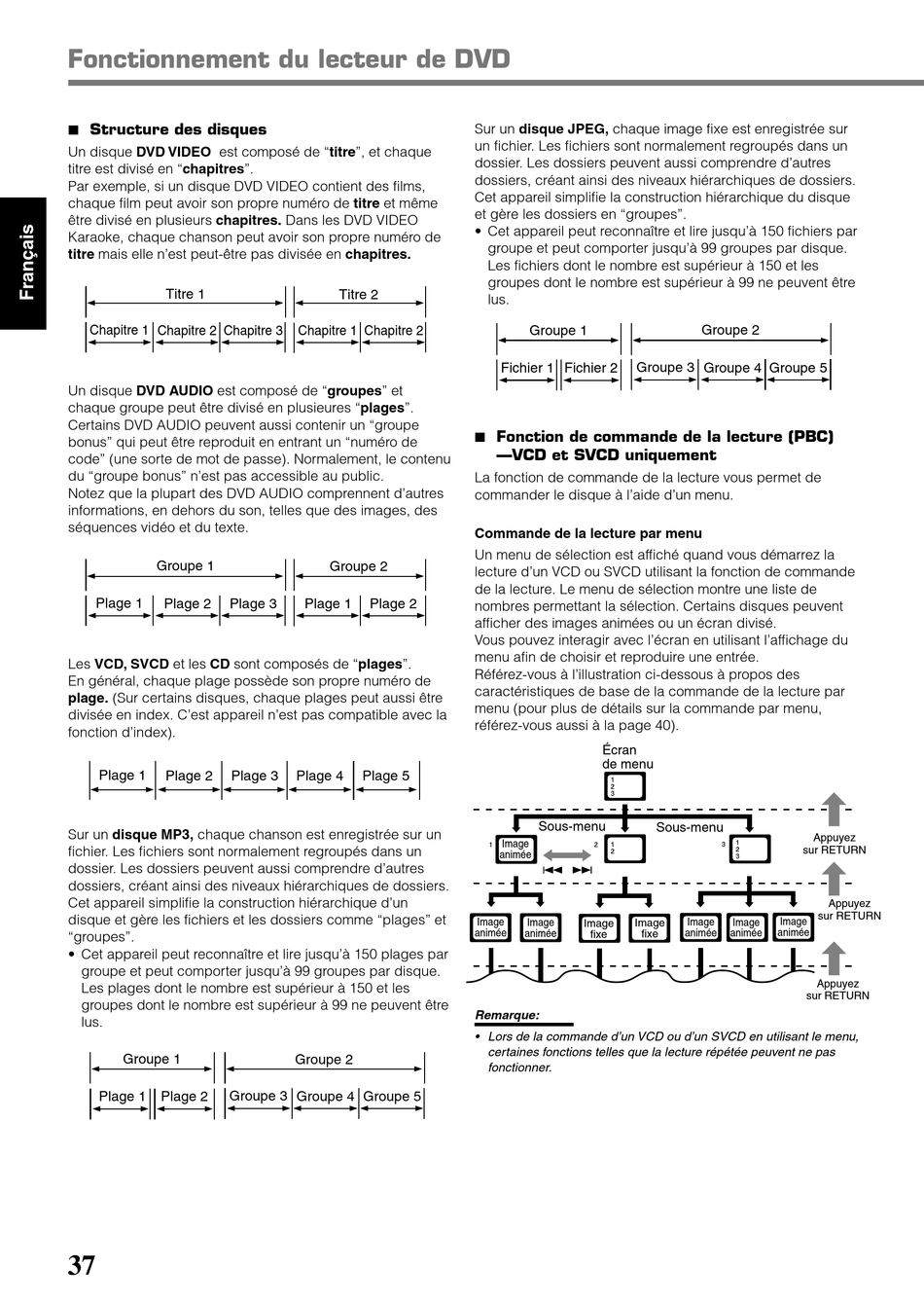 Fonctionnement du lecteur de DVD

Français

■ Structure des disques

Un disque DVD VIDEO est composé de “titre”, et chaque titre est divisé en “chapitres”.
Par exemple, si un disque DVD VIDEO contient des films, chaque film peut avoir son propre numéro de titre et même être divisé en plusieurs chapitres. Dans les DVD VIDEO Karaoke, chaque chanson peut avoir son propre numéro de titre mais elle n’est peut-être pas divisée en chapitres.

Titre 1 Titre 2
Chapitre 1 Chapitre 2 Chapitre 3 Chapitre 1 Chapitre 2

Un disque DVD AUDIO est composé de “groupes” et chaque groupe peut être divisé en plusieures “plages”. Certains DVD AUDIO peuvent aussi contenir un “groupe bonus” qui peut être reproduit en entrant un “numéro de code” (une sorte de mot de passe). Normalement, le contenu du “groupe bonus” n’est pas accessible au public.
Notez que la plupart des DVD AUDIO comprennent d’autres informations, en dehors du son, telles que des images, des séquences vidéo et du texte.

Groupe 1 Groupe 2
Plage 1 Plage 2 Plage 3 Plage 1 Plage 2

Les VCD, SVCD et les CD sont composés de “plages”.
En général, chaque plage possède son propre numéro de plage. (Sur certains disques, chaque plages peut aussi être divisée en index. C’est appareil n’est pas compatible avec la fonction d’index).

Plage 1 Plage 2 Plage 3 Plage 4 Plage 5

Sur un disque MP3, chaque chanson est enregistrée sur un fichier. Les fichiers sont normalement regroupés dans un dossier. Les dossiers peuvent aussi comprendre d’autres dossiers, créant ainsi des niveaux hiérarchiques de dossiers. Cet appareil simplifie la construction hiérarchique d’un disque et gère les fichiers et les dossiers comme “plages” et “groupes”.
• Cet appareil peut reconnaître et lire jusqu’à 150 plages par groupe et peut comporter jusqu’à 99 groupes par disque. Les plages dont le nombre est supérieur à 150 et les groupes dont le nombre est supérieur à 99 ne peuvent être lus.

Groupe 1 Groupe 2
Plage 1 Plage 2 Groupe 3 Groupe 4 Groupe 5

Sur un disque JPEG, chaque image fixe est enregistrée sur un fichier. Les fichiers sont normalement regroupés dans un dossier. Les dossiers peuvent aussi comprendre d’autres dossiers, créant ainsi des niveaux hiérarchiques de dossiers. Cet appareil simplifie la construction hiérarchique du disque et gère les dossiers en “groupes”.
• Cet appareil peut reconnaître et lire jusqu’à 150 fichiers par groupe et peut comporter jusqu’à 99 groupes par disque. Les fichiers dont le nombre est supérieur à 150 et les groupes dont le nombre est supérieur à 99 ne peuvent être lus.

Groupe 1 Groupe 2
Fichier 1 Fichier 2 Groupe 3 Groupe 4 Groupe 5

■ Fonction de commande de la lecture (PBC) —VCD et SVCD uniquement

La fonction de commande de la lecture vous permet de commander le disque à l’aide d’un menu.

Commande de la lecture par menu

Un menu de sélection est affiché quand vous démarrez la lecture d’un VCD ou SVCD utilisant la fonction de commande de la lecture. Le menu de sélection montre une liste de nombres permettant la sélection. Certains disques peuvent afficher des images animées ou un écran divisé.
Vous pouvez interagir avec l’écran en utilisant l’affichage du menu afin de choisir et reproduire une entrée.
Référez-vous à l’illustration ci-dessous à propos des caractéristiques de base de la commande de la lecture par menu (pour plus de détails sur la commande par menu, référez-vous aussi à la page 40).

Écran de menu
1 2 3
Sous-menu Sous-menu
1 Image animée 2 1 2 3 1 2 3
Appuyez sur RETURN
Image animée Image animée Image fixe Image fixe Image animée Image animée Image animée
Appuyez sur RETURN
Appuyez sur RETURN

Remarque:
• Lors de la commande d’un VCD ou d’un SVCD en utilisant le menu, certaines fonctions telles que la lecture répétée peuvent ne pas fonctionner.

37